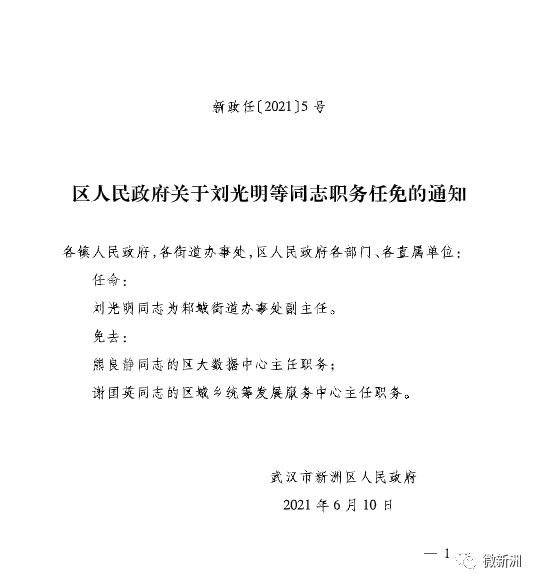 新政任〔2021〕5号

区人民政府关于刘光明等同志职务任免的通知

各镇人民政府，各街道办事处，区人民政府各部门、各直属单位：

任命：

刘光明同志为邾城街道办事处副主任。

免去：

熊良静同志的区大数据中心主任职务；

谢国英同志的区城乡统筹发展服务中心主任职务。

武汉市新洲区人民政府

2021年6月10日

— 1

微新洲